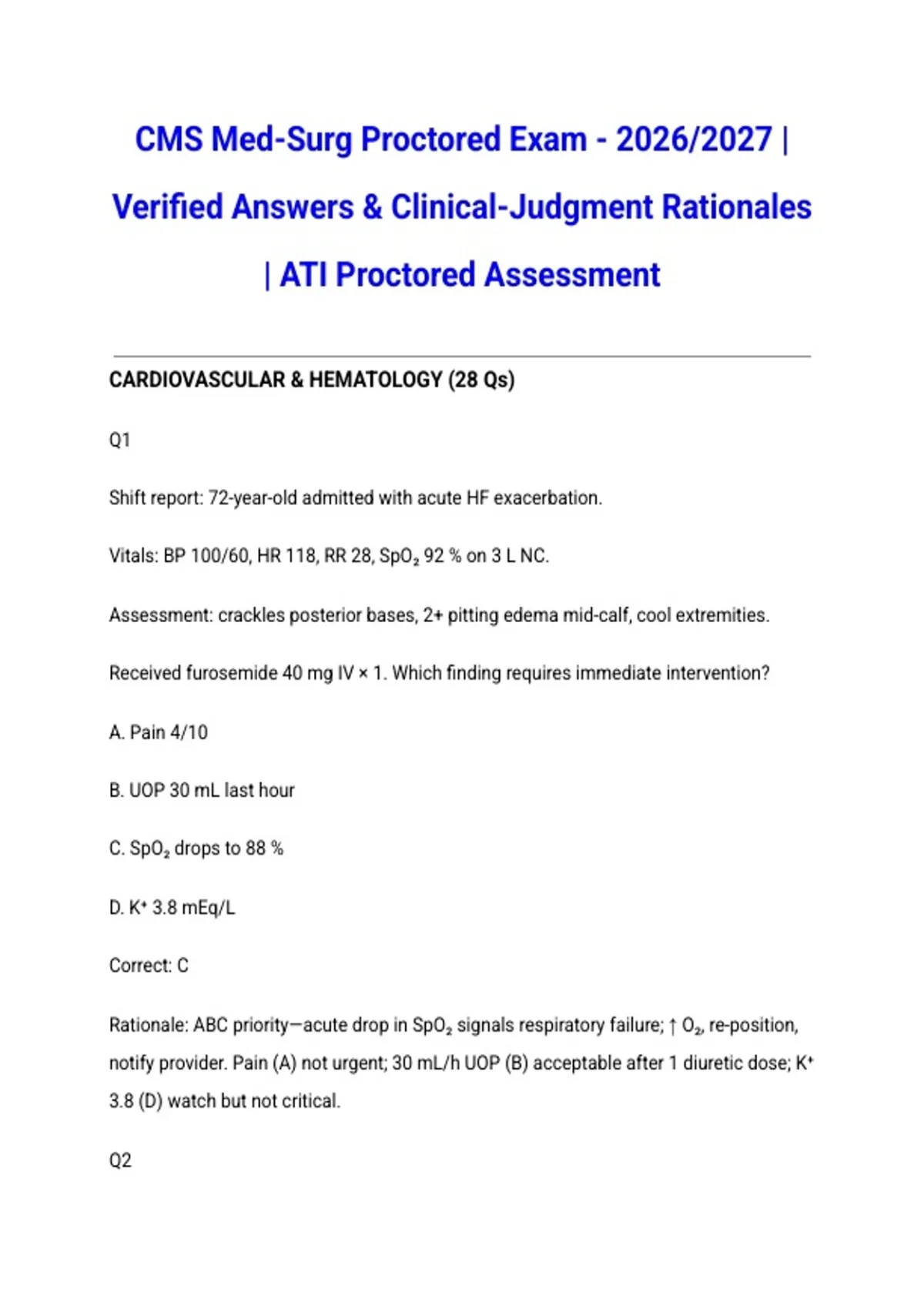 CMS Med-Surg Proctored Exam - 2026/2027 | Verified Answers & Clinical-Judgment Rationales | ATI Proctored Assessment

CARDIOVASCULAR & HEMATOLOGY (28 Qs)

Q1

Shift report: 72-year-old admitted with acute HF exacerbation.

Vitals: BP 100/60, HR 118, RR 28, $SpO_2$ 92 % on 3 L NC.

Assessment: crackles posterior bases, 2+ pitting edema mid-calf, cool extremities.

Received furosemide 40 mg IV × 1. Which finding requires immediate intervention?

A. Pain 4/10

B. UOP 30 mL last hour

C. $SpO_2$ drops to 88 %

D. $K^+$ 3.8 mEq/L

Correct: C

Rationale: ABC priority—acute drop in $SpO_2$ signals respiratory failure; ↑ $O_2$, re-position, notify provider. Pain (A) not urgent; 30 mL/h UOP (B) acceptable after 1 diuretic dose; $K^+$ 3.8 (D) watch but not critical.

Q2